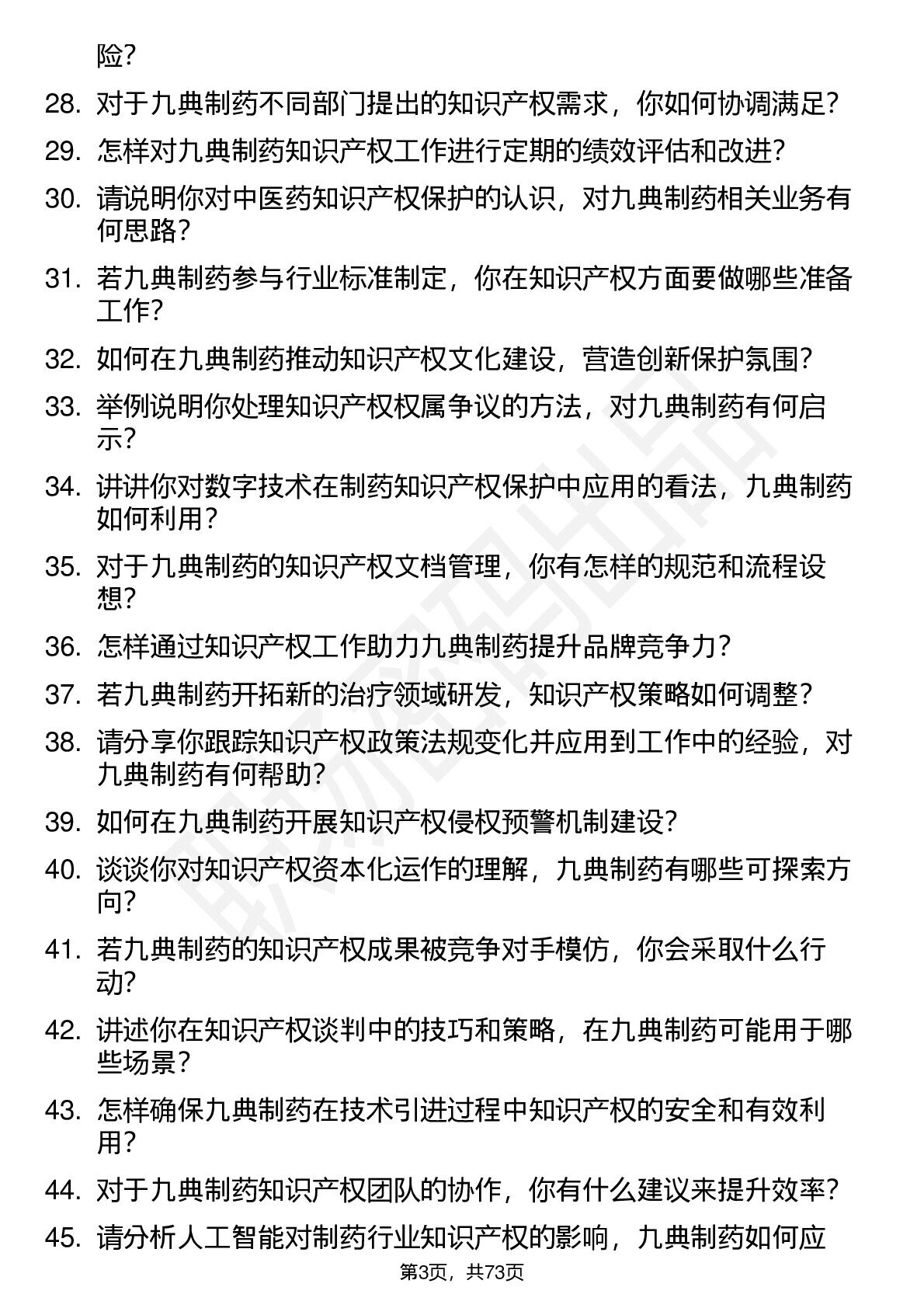 险？

28. 对于九典制药不同部门提出的知识产权需求，你如何协调满足？

29. 怎样对九典制药知识产权工作进行定期的绩效评估和改进？

30. 请说明你对中医药知识产权保护的认识，对九典制药相关业务有何思路？

31. 若九典制药参与行业标准制定，你在知识产权方面要做哪些准备工作？

32. 如何在九典制药推动知识产权文化建设，营造创新保护氛围？

33. 举例说明你处理知识产权权属争议的方法，对九典制药有何启示？

34. 讲讲你对数字技术在制药知识产权保护中应用的看法，九典制药如何利用？

35. 对于九典制药的知识产权文档管理，你有怎样的规范和流程设想？

36. 怎样通过知识产权工作助力九典制药提升品牌竞争力？

37. 若九典制药开拓新的治疗领域研发，知识产权策略如何调整？

38. 请分享你跟踪知识产权政策法规变化并应用到工作中的经验，对九典制药有何帮助？

39. 如何在九典制药开展知识产权侵权预警机制建设？

40. 谈谈你对知识产权资本化运作的理解，九典制药有哪些可探索方向？

41. 若九典制药的知识产权成果被竞争对手模仿，你会采取什么行动？

42. 讲述你在知识产权谈判中的技巧和策略，在九典制药可能用于哪些场景？

43. 怎样确保九典制药在技术引进过程中知识产权的安全和有效利用？

44. 对于九典制药知识产权团队的协作，你有什么建议来提升效率？

45. 请分析人工智能对制药行业知识产权的影响，九典制药如何应

第3页，共73页